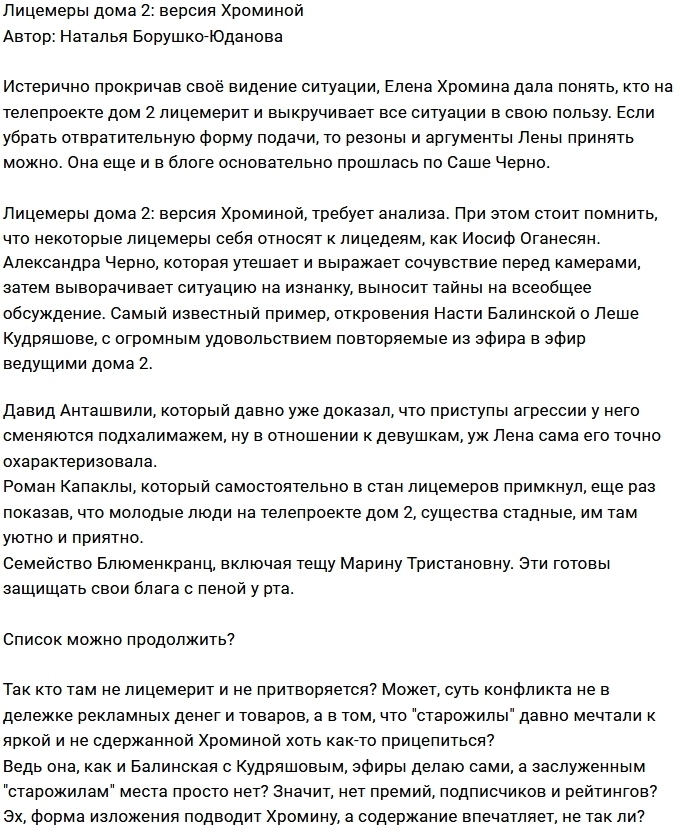 Лицемеры дома 2: версия Хроминой
Автор: Наталья Борушко-Юданова

Истерично прокричав своё видение ситуации, Елена Хромина дала понять, кто на телепроекте дом 2 лицемерит и выкручивает все ситуации в свою пользу. Если убрать отвратительную форму подачи, то резоны и аргументы Лены принять можно. Она еще и в блоге основательно прошлась по Саше Черно.

Лицемеры дома 2: версия Хроминой, требует анализа. При этом стоит помнить, что некоторые лицемеры себя относят к лицедеям, как Иосиф Оганесян. Александра Черно, которая утешает и выражает сочувствие перед камерами, затем выворачивает ситуацию на изнанку, выносит тайны на всеобщее обсуждение. Самый известный пример, откровения Насти Балинской о Леше Кудряшове, с огромным удовольствием повторяемые из эфира в эфир ведущими дома 2.

Давид Анташвили, который давно уже доказал, что приступы агрессии у него сменяются подхалимажем, ну в отношении к девушкам, уж Лена сама его точно охарактеризовала.
Роман Капаклы, который самостоятельно в стан лицемеров примкнул, еще раз показав, что молодые люди на телепроекте дом 2, существа стадные, им там уютно и приятно.
Семейство Блюменкранц, включая тещу Марину Тристановну. Эти готовы защищать свои блага с пеной у рта.

Список можно продолжить?

Так кто там не лицемерит и не притворяется? Может, суть конфликта не в дележке рекламных денег и товаров, а в том, что "старожилы" давно мечтали к яркой и не сдержанной Хроминой хоть как-то прицепиться?
Ведь она, как и Балинская с Кудряшовым, эфиры делаю сами, а заслуженным "старожилам" места просто нет? Значит, нет премий, подписчиков и рейтингов?
Эх, форма изложения подводит Хромину, а содержание впечатляет, не так ли?